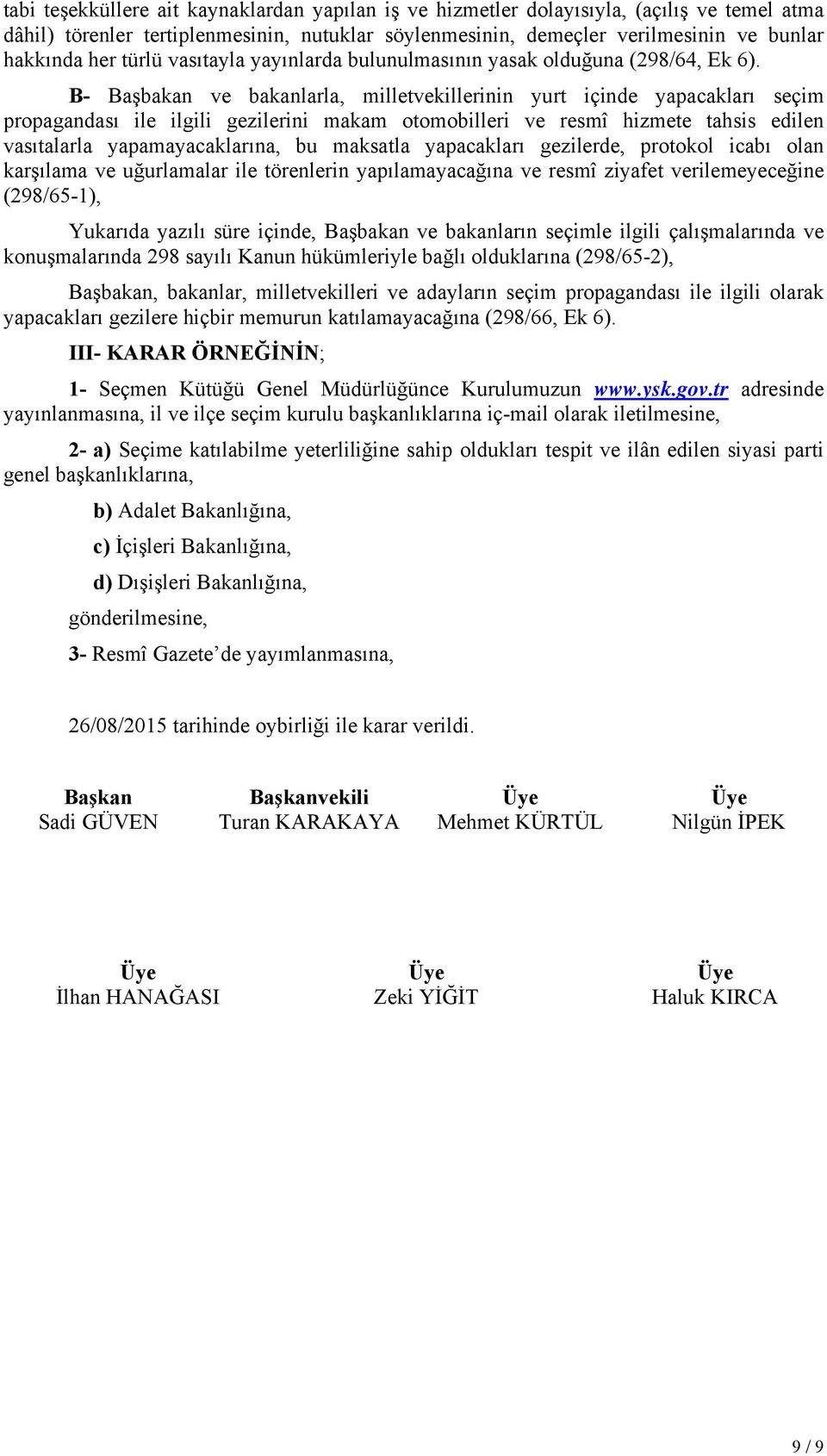 tabi teşekküllere ait kaynaklardan yapılan iş ve hizmetler dolayısıyla, (açılış ve temel atma dâhil) törenler tertiplenmesinin, nutuklar söylenmesinin, demeçler verilmesinin ve bunlar hakkında her türlü vasıtayla yayınlarda bulunulmasının yasak olduğuna (298/64, Ek 6).

B- Başbakan ve bakanlarla, milletvekillerinin yurt içinde yapacakları seçim propagandası ile ilgili gezilerini makam otomobilleri ve resmî hizmete tahsis edilen vasıtalarla yapamayacaklarına, bu maksatla yapacakları gezilerde, protokol icabı olan karşılama ve uğurlamalar ile törenlerin yapılamayacağına ve resmî ziyafet verilemeyeceğine (298/65-1),

Yukarıda yazılı süre içinde, Başbakan ve bakanların seçimle ilgili çalışmalarında ve konuşmalarında 298 sayılı Kanun hükümleriyle bağlı olduklarına (298/65-2),

Başbakan, bakanlar, milletvekilleri ve adayların seçim propagandası ile ilgili olarak yapacakları gezilere hiçbir memurun katılamayacağına (298/66, Ek 6).

III- KARAR ÖRNEĞİNİN;

1- Seçmen Kütüğü Genel Müdürlüğünce Kurulumuzun www.ysk.gov.tr adresinde yayınlanmasına, il ve ilçe seçim kurulu başkanlıklarına iç-mail olarak iletilmesine,

2- a) Seçime katılabilme yeterliliğine sahip oldukları tespit ve ilân edilen siyasi parti genel başkanlıklarına,

b) Adalet Bakanlığına,

c) İçişleri Bakanlığına,

d) Dışişleri Bakanlığına,

gönderilmesine,

3- Resmî Gazete’de yayımlanmasına,

26/08/2015 tarihinde oybirliği ile karar verildi.

Başkan
Sadi GÜVEN

Başkanvekili
Turan KARAKAYA

Üye
Mehmet KÜRTÜL

Üye
Nilgün İPEK

Üye
İlhan HANAĞASI

Üye
Zeki YİĞİT

Üye
Haluk KIRCA

9 / 9